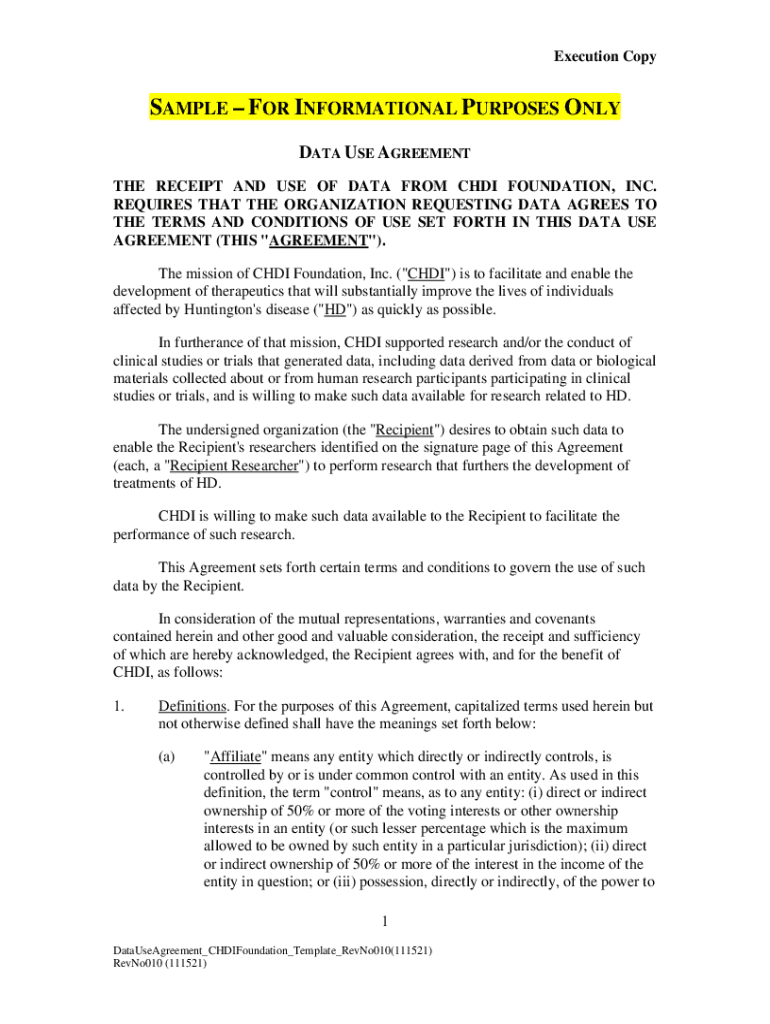 Execution Copy

SAMPLE – FOR INFORMATIONAL PURPOSES ONLY

DATA USE AGREEMENT

THE RECEIPT AND USE OF DATA FROM CHDI FOUNDATION, INC. REQUIRES THAT THE ORGANIZATION REQUESTING DATA AGREES TO THE TERMS AND CONDITIONS OF USE SET FORTH IN THIS DATA USE AGREEMENT (THIS "AGREEMENT").

The mission of CHDI Foundation, Inc. ("CHDI") is to facilitate and enable the development of therapeutics that will substantially improve the lives of individuals affected by Huntington's disease ("HD") as quickly as possible.

In furtherance of that mission, CHDI supported research and/or the conduct of clinical studies or trials that generated data, including data derived from data or biological materials collected about or from human research participants participating in clinical studies or trials, and is willing to make such data available for research related to HD.

The undersigned organization (the "Recipient") desires to obtain such data to enable the Recipient's researchers identified on the signature page of this Agreement (each, a "Recipient Researcher") to perform research that furthers the development of treatments of HD.

CHDI is willing to make such data available to the Recipient to facilitate the performance of such research.

This Agreement sets forth certain terms and conditions to govern the use of such data by the Recipient.

In consideration of the mutual representations, warranties and covenants contained herein and other good and valuable consideration, the receipt and sufficiency of which are hereby acknowledged, the Recipient agrees with, and for the benefit of CHDI, as follows:

1. Definitions. For the purposes of this Agreement, capitalized terms used herein but not otherwise defined shall have the meanings set forth below:

(a) "Affiliate" means any entity which directly or indirectly controls, is controlled by or is under common control with an entity. As used in this definition, the term "control" means, as to any entity: (i) direct or indirect ownership of 50% or more of the voting interests or other ownership interests in an entity (or such lesser percentage which is the maximum allowed to be owned by such entity in a particular jurisdiction); (ii) direct or indirect ownership of 50% or more of the interest in the income of the entity in question; or (iii) possession, directly or indirectly, of the power to

1

DataUseAgreement_CHDIFoundation_Template_RevNo010(111521)
RevNo010 (111521)